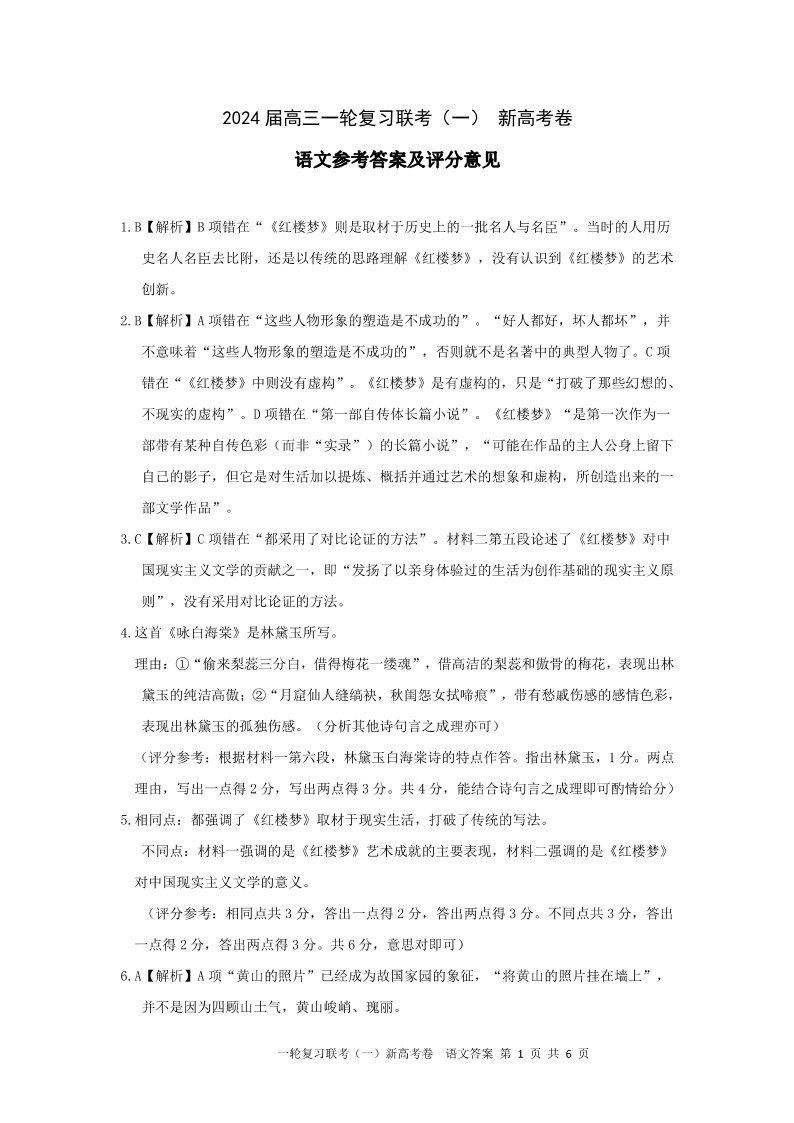 2024 届高三一轮复习联考（一） 新高考卷

语文参考答案及评分意见

1.B【解析】B 项错在“《红楼梦》则是取材于历史上的一批名人与名臣”。当时的人用历史名人名臣去比附，还是以传统的思路理解《红楼梦》，没有认识到《红楼梦》的艺术创新。

2.B【解析】A 项错在“这些人物形象的塑造是不成功的”。“好人都好，坏人都坏”，并不意味着“这些人物形象的塑造是不成功的”，否则就不是名著中的典型人物了。C 项错在“《红楼梦》中则没有虚构”。《红楼梦》是有虚构的，只是“打破了那些幻想的、不现实的虚构”。D 项错在“第一部自传体长篇小说”。《红楼梦》“是第一次作为一部带有某种自传色彩（而非“实录”）的长篇小说”，“可能在作品的主人公身上留下自己的影子，但它是对生活加以提炼、概括并通过艺术的想象和虚构，所创造出来的一部文学作品”。

3.C【解析】C 项错在“都采用了对比论证的方法”。材料二第五段论述了《红楼梦》对中国现实主义文学的贡献之一，即“发扬了以亲身体验过的生活为创作基础的现实主义原则”，没有采用对比论证的方法。

4.这首《咏白海棠》是林黛玉所写。

理由：①“偷来梨蕊三分白，借得梅花一缕魂”，借高洁的梨蕊和傲骨的梅花，表现出林黛玉的纯洁高傲；②“月窟仙人缝缟袂，秋闺怨女拭啼痕”，带有愁戚伤感的感情色彩，表现出林黛玉的孤独伤感。（分析其他诗句言之成理亦可）

（评分参考：根据材料一第六段，林黛玉白海棠诗的特点作答。指出林黛玉，1 分。两点理由，写出一点得 2 分，写出两点得 3 分。共 4 分，能结合诗句言之成理即可酌情给分）

5.相同点：都强调了《红楼梦》取材于现实生活，打破了传统的写法。

不同点：材料一强调的是《红楼梦》艺术成就的主要表现，材料二强调的是《红楼梦》对中国现实主义文学的意义。

（评分参考：相同点共 3 分，答出一点得 2 分，答出两点得 3 分。不同点共 3 分，答出一点得 2 分，答出两点得 3 分。共 6 分，意思对即可）

6.A【解析】A 项“黄山的照片”已经成为故国家园的象征，“将黄山的照片挂在墙上”，并不是因为四顾山土气，黄山峻峭、瑰丽。

一轮复习联考（一）新高考卷 语文答案 第 1 页 共 6 页